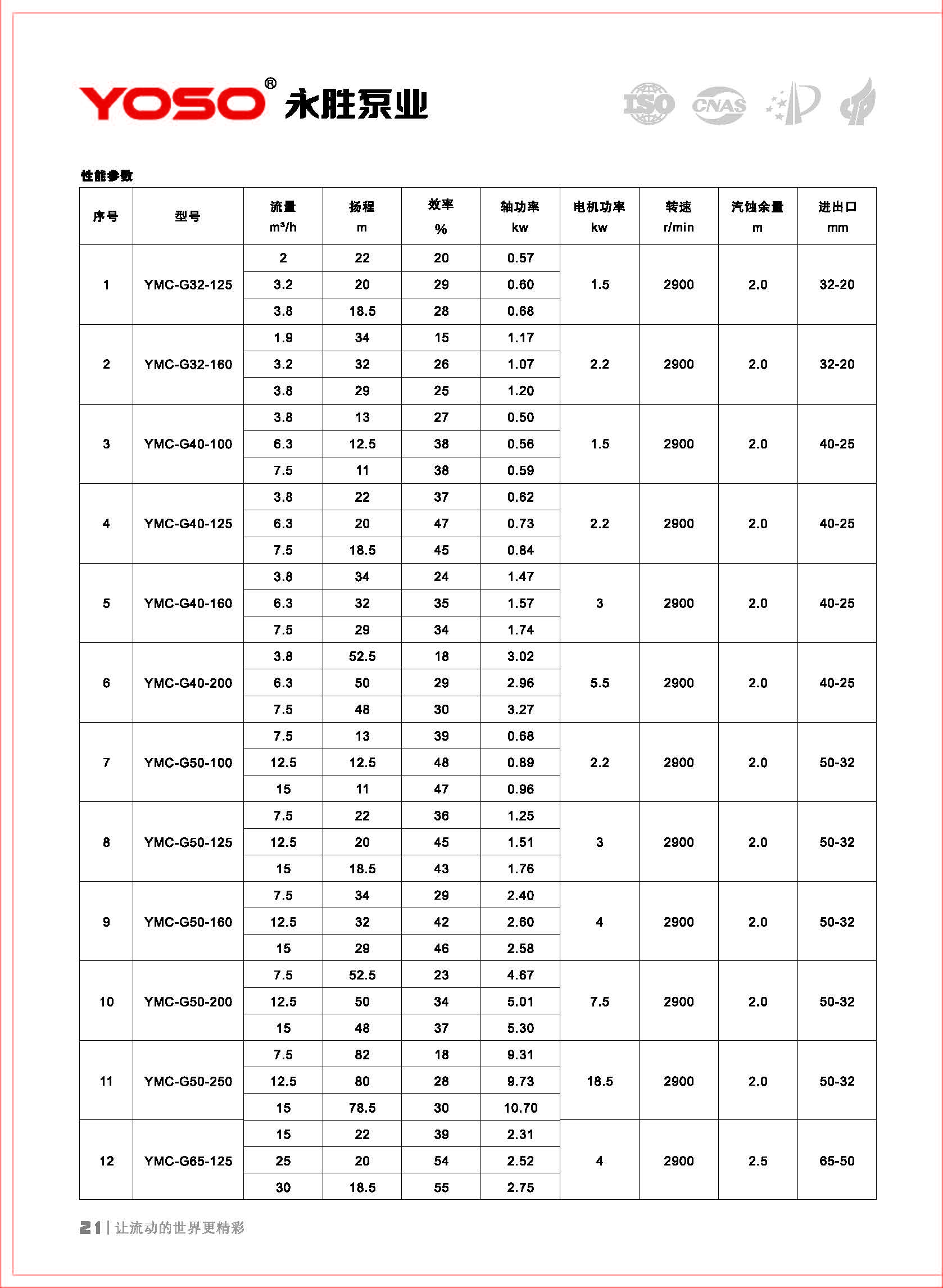 YOSO® 永胜泵业

ISO CNAS

性能参数

| 序号 | 型号 | 流量 m³/h | 扬程 m | 效率 % | 轴功率 kw | 电机功率 kw | 转速 r/min | 汽蚀余量 m | 进出口 mm |
|---|---|---|---|---|---|---|---|---|---|
| 1 | YMC-G32-125 | 2 | 22 | 20 | 0.57 | 1.5 | 2900 | 2.0 | 32-20 |
| | | 3.2 | 20 | 29 | 0.60 | | | | |
| | | 3.8 | 18.5 | 28 | 0.68 | | | | |
| 2 | YMC-G32-160 | 1.9 | 34 | 15 | 1.17 | 2.2 | 2900 | 2.0 | 32-20 |
| | | 3.2 | 32 | 26 | 1.07 | | | | |
| | | 3.8 | 29 | 25 | 1.20 | | | | |
| 3 | YMC-G40-100 | 3.8 | 13 | 27 | 0.50 | 1.5 | 2900 | 2.0 | 40-25 |
| | | 6.3 | 12.5 | 38 | 0.56 | | | | |
| | | 7.5 | 11 | 38 | 0.59 | | | | |
| 4 | YMC-G40-125 | 3.8 | 22 | 37 | 0.62 | 2.2 | 2900 | 2.0 | 40-25 |
| | | 6.3 | 20 | 47 | 0.73 | | | | |
| | | 7.5 | 18.5 | 45 | 0.84 | | | | |
| 5 | YMC-G40-160 | 3.8 | 34 | 24 | 1.47 | 3 | 2900 | 2.0 | 40-25 |
| | | 6.3 | 32 | 35 | 1.57 | | | | |
| | | 7.5 | 29 | 34 | 1.74 | | | | |
| 6 | YMC-G40-200 | 3.8 | 52.5 | 18 | 3.02 | 5.5 | 2900 | 2.0 | 40-25 |
| | | 6.3 | 50 | 29 | 2.96 | | | | |
| | | 7.5 | 48 | 30 | 3.27 | | | | |
| 7 | YMC-G50-100 | 7.5 | 13 | 39 | 0.68 | 2.2 | 2900 | 2.0 | 50-32 |
| | | 12.5 | 12.5 | 48 | 0.89 | | | | |
| | | 15 | 11 | 47 | 0.96 | | | | |
| 8 | YMC-G50-125 | 7.5 | 22 | 36 | 1.25 | 3 | 2900 | 2.0 | 50-32 |
| | | 12.5 | 20 | 45 | 1.51 | | | | |
| | | 15 | 18.5 | 43 | 1.76 | | | | |
| 9 | YMC-G50-160 | 7.5 | 34 | 29 | 2.40 | 4 | 2900 | 2.0 | 50-32 |
| | | 12.5 | 32 | 42 | 2.60 | | | | |
| | | 15 | 29 | 46 | 2.58 | | | | |
| 10 | YMC-G50-200 | 7.5 | 52.5 | 23 | 4.67 | 7.5 | 2900 | 2.0 | 50-32 |
| | | 12.5 | 50 | 34 | 5.01 | | | | |
| | | 15 | 48 | 37 | 5.30 | | | | |
| 11 | YMC-G50-250 | 7.5 | 82 | 18 | 9.31 | 18.5 | 2900 | 2.0 | 50-32 |
| | | 12.5 | 80 | 28 | 9.73 | | | | |
| | | 15 | 78.5 | 30 | 10.70 | | | | |
| 12 | YMC-G65-125 | 15 | 22 | 39 | 2.31 | 4 | 2900 | 2.5 | 65-50 |
| | | 25 | 20 | 54 | 2.52 | | | | |
| | | 30 | 18.5 | 55 | 2.75 | | | | |

21 | 让流动的世界更精彩